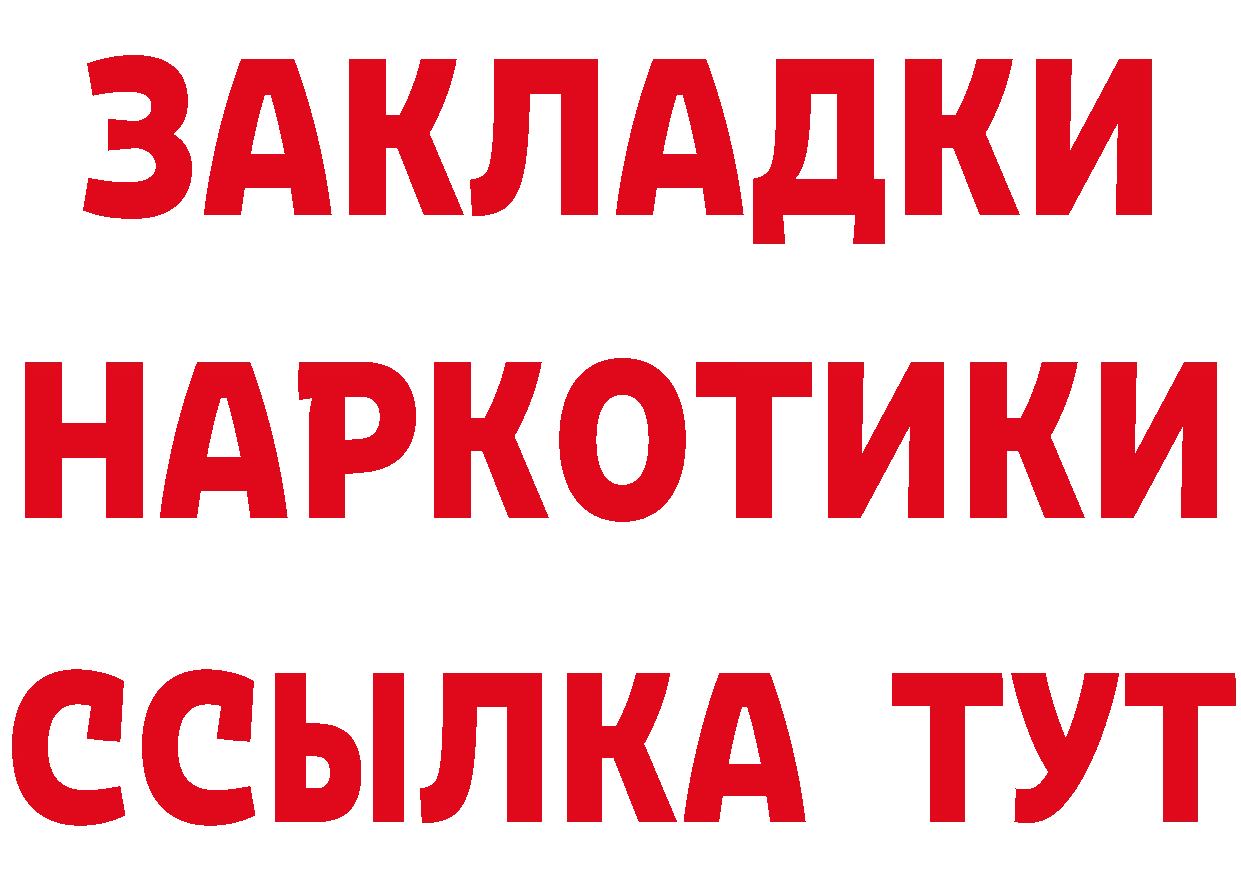 ЗАКЛАДКИ
НАРКОТИКИ
ССЫЛКА ТУТ